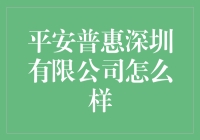 平安普惠深圳有限公司怎么样